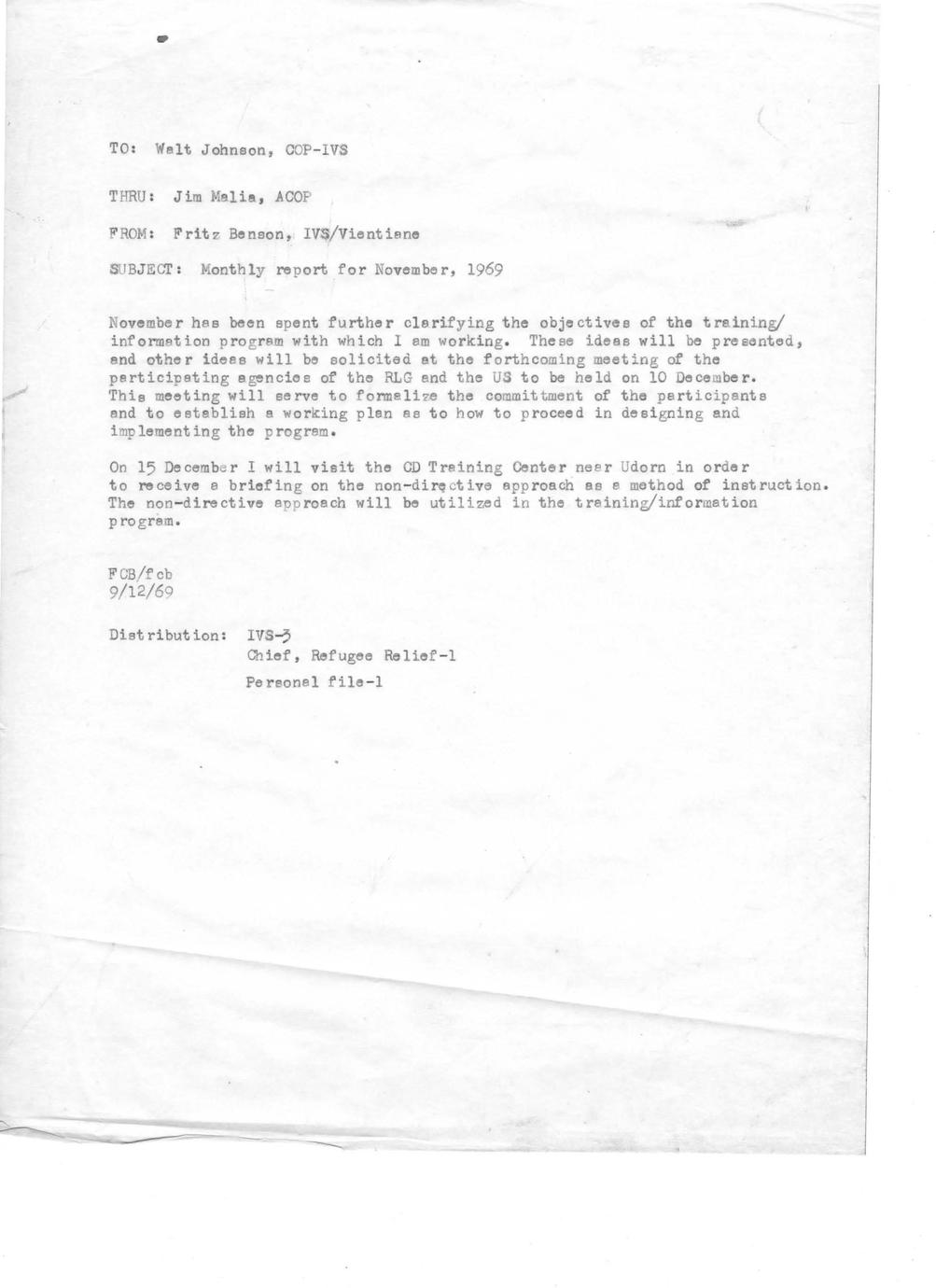 TO: Walt Johnson, COP-IVS

THRU: Jim Malia, ACOP

FROM: Fritz Benson, IVS/Vientiane

SUBJECT: Monthly report for November, 1969

November has been spent further clarifying the objectives of the training/information program with which I am working. These ideas will be presented, and other ideas will be solicited at the forthcoming meeting of the participating agencies of the RLG and the US to be held on 10 December. This meeting will serve to formalize the committment of the participants and to establish a working plan as to how to proceed in designing and implementing the program.

On 15 December I will visit the CD Training Center near Udorn in order to receive a briefing on the non-directive approach as a method of instruction. The non-directive approach will be utilized in the training/information program.

FCB/fcb
9/12/69

Distribution: IVS-3
Chief, Refugee Relief-1
Personal file-1